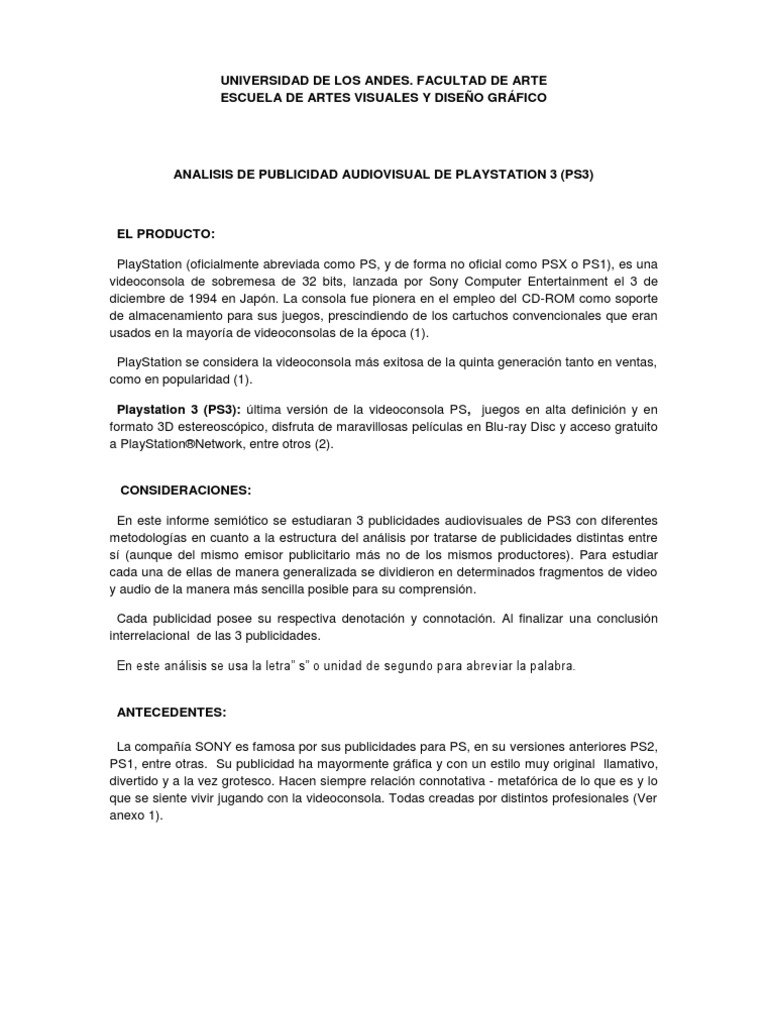 UNIVERSIDAD DE LOS ANDES. FACULTAD DE ARTE
ESCUELA DE ARTES VISUALES Y DISEÑO GRÁFICO

ANALISIS DE PUBLICIDAD AUDIOVISUAL DE PLAYSTATION 3 (PS3)

EL PRODUCTO:

PlayStation (oficialmente abreviada como PS, y de forma no oficial como PSX o PS1), es una videoconsola de sobremesa de 32 bits, lanzada por Sony Computer Entertainment el 3 de diciembre de 1994 en Japón. La consola fue pionera en el empleo del CD-ROM como soporte de almacenamiento para sus juegos, prescindiendo de los cartuchos convencionales que eran usados en la mayoría de videoconsolas de la época (1).

PlayStation se considera la videoconsola más exitosa de la quinta generación tanto en ventas, como en popularidad (1).

Playstation 3 (PS3): última versión de la videoconsola PS, juegos en alta definición y en formato 3D estereoscópico, disfruta de maravillosas películas en Blu-ray Disc y acceso gratuito a PlayStation®Network, entre otros (2).

CONSIDERACIONES:

En este informe semiótico se estudiaran 3 publicidades audiovisuales de PS3 con diferentes metodologías en cuanto a la estructura del análisis por tratarse de publicidades distintas entre sí (aunque del mismo emisor publicitario más no de los mismos productores). Para estudiar cada una de ellas de manera generalizada se dividieron en determinados fragmentos de video y audio de la manera más sencilla posible para su comprensión.

Cada publicidad posee su respectiva denotación y connotación. Al finalizar una conclusión interrelacional de las 3 publicidades.

En este análisis se usa la letra" s" o unidad de segundo para abreviar la palabra.

ANTECEDENTES:

La compañía SONY es famosa por sus publicidades para PS, en su versiones anteriores PS2, PS1, entre otras. Su publicidad ha mayormente gráfica y con un estilo muy original llamativo, divertido y a la vez grotesco. Hacen siempre relación connotativa - metafórica de lo que es y lo que se siente vivir jugando con la videoconsola. Todas creadas por distintos profesionales (Ver anexo 1).